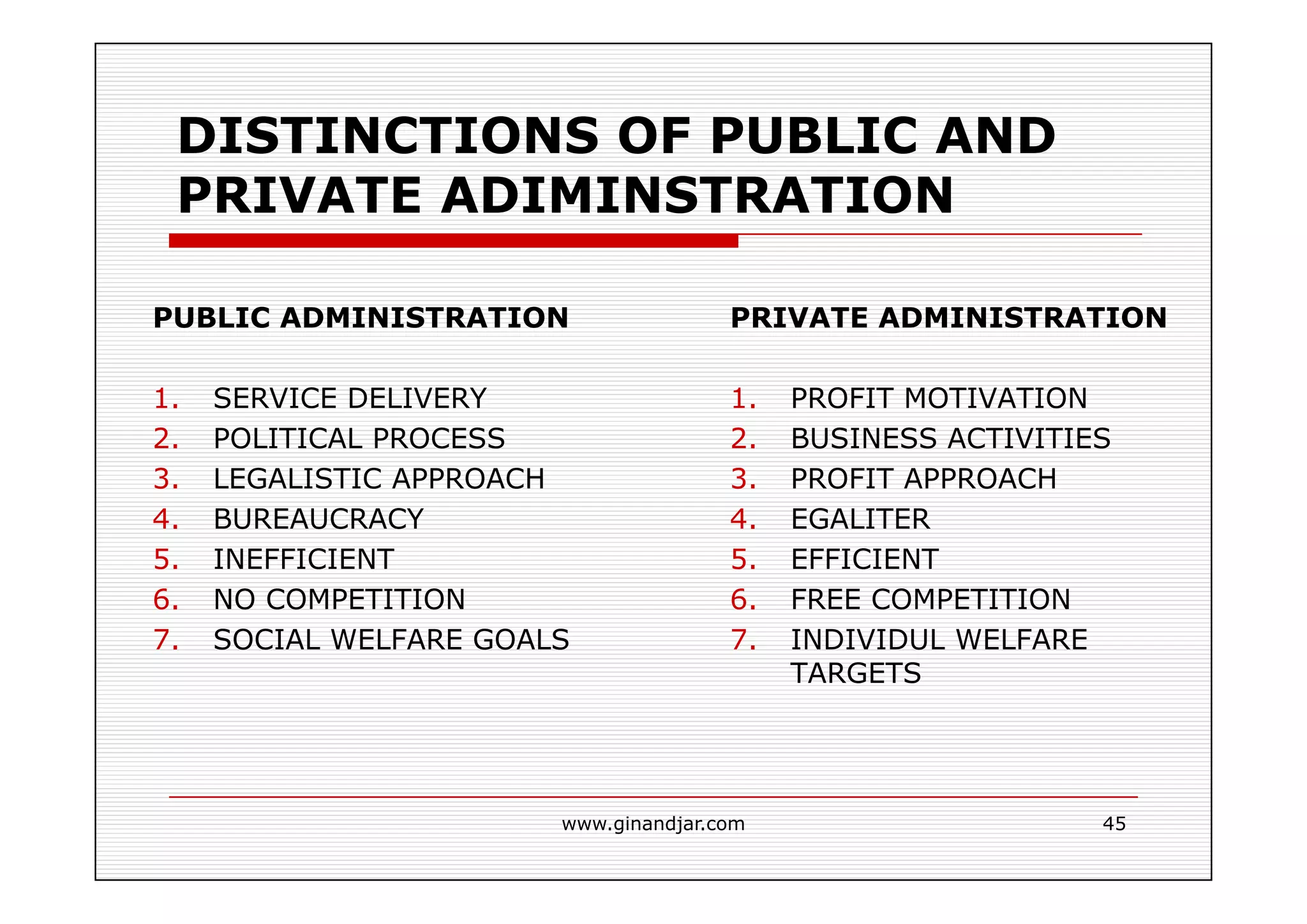 DISTINCTIONS OF PUBLIC AND PRIVATE ADIMINSTRATION

PUBLIC ADMINISTRATION

1. SERVICE DELIVERY
2. POLITICAL PROCESS
3. LEGALISTIC APPROACH
4. BUREAUCRACY
5. INEFFICIENT
6. NO COMPETITION
7. SOCIAL WELFARE GOALS

PRIVATE ADMINISTRATION

1. PROFIT MOTIVATION
2. BUSINESS ACTIVITIES
3. PROFIT APPROACH
4. EGALITER
5. EFFICIENT
6. FREE COMPETITION
7. INDIVIDUL WELFARE TARGETS

www.ginandjar.com

45